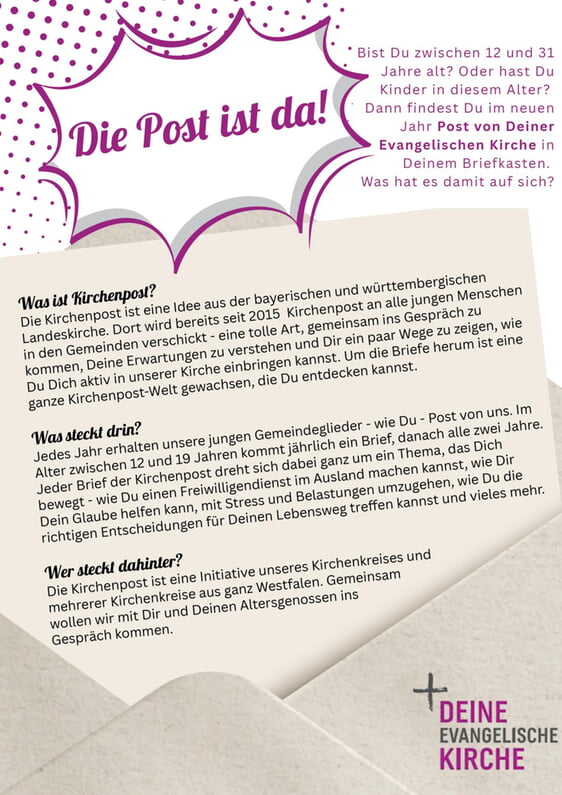 Die Post ist da!

Bist Du zwischen 12 und 31 Jahre alt? Oder hast Du Kinder in diesem Alter? Dann findest Du im neuen Jahr Post von Deiner Evangelischen Kirche in Deinem Briefkasten. Was hat es damit auf sich?

Was ist Kirchenpost?
Die Kirchenpost ist eine Idee aus der bayerischen und württembergischen Landeskirche. Dort wird bereits seit 2015 Kirchenpost an alle jungen Menschen in den Gemeinden verschickt - eine tolle Art, gemeinsam ins Gespräch zu kommen, Deine Erwartungen zu verstehen und Dir ein paar Wege zu zeigen, wie Du Dich aktiv in unserer Kirche einbringen kannst. Um die Briefe herum ist eine ganze Kirchenpost-Welt gewachsen, die Du entdecken kannst.

Was steckt drin?
Jedes Jahr erhalten unsere jungen Gemeindeglieder - wie Du - Post von uns. Im Alter zwischen 12 und 19 Jahren kommt jährlich ein Brief, danach alle zwei Jahre. Jeder Brief der Kirchenpost dreht sich dabei ganz um ein Thema, das Dich bewegt - wie Du einen Freiwilligendienst im Ausland machen kannst, wie Dir Dein Glaube helfen kann, mit Stress und Belastungen umzugehen, wie Du die richtigen Entscheidungen für Deinen Lebensweg treffen kannst und vieles mehr.

Wer steckt dahinter?
Die Kirchenpost ist eine Initiative unseres Kirchenkreises und mehrerer Kirchenkreise aus ganz Westfalen. Gemeinsam wollen wir mit Dir und Deinen Altersgenossen ins Gespräch kommen.

DEINE
EVANGELISCHE
KIRCHE